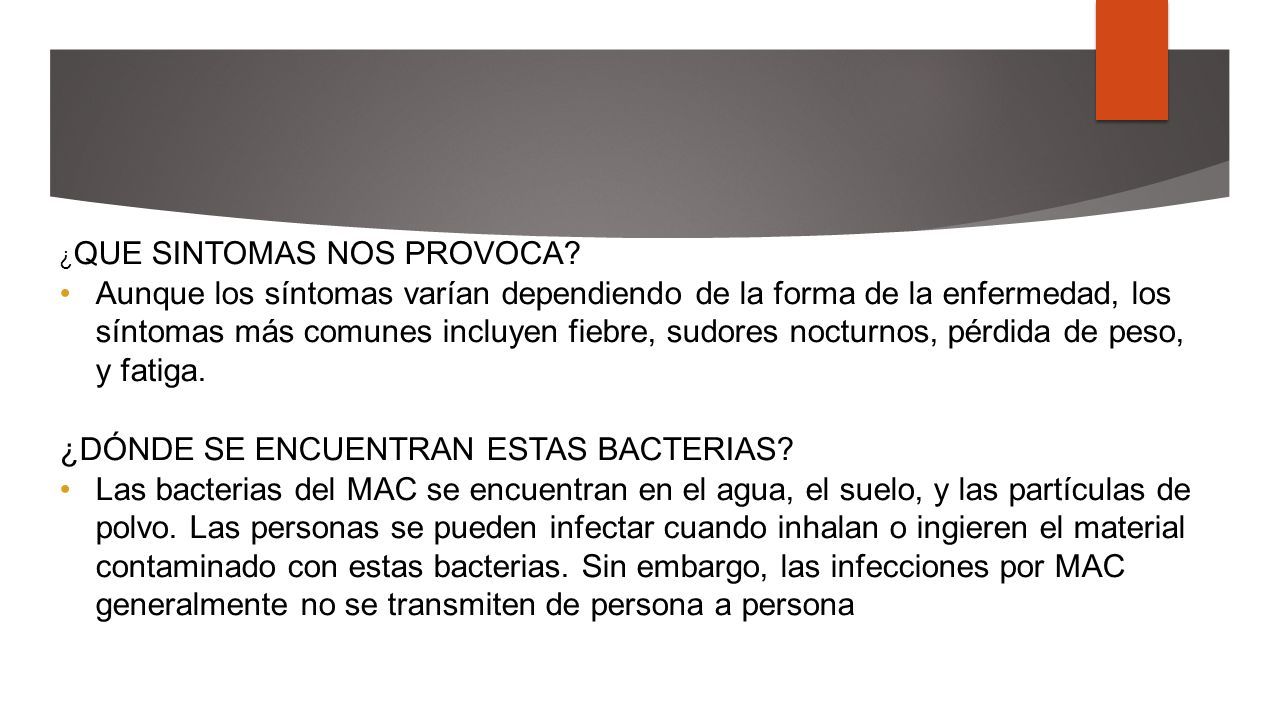 ¿QUE SINTOMAS NOS PROVOCA?

• Aunque los síntomas varían dependiendo de la forma de la enfermedad, los síntomas más comunes incluyen fiebre, sudores nocturnos, pérdida de peso, y fatiga.

¿DÓNDE SE ENCUENTRAN ESTAS BACTERIAS?

• Las bacterias del MAC se encuentran en el agua, el suelo, y las partículas de polvo. Las personas se pueden infectar cuando inhalan o ingieren el material contaminado con estas bacterias. Sin embargo, las infecciones por MAC generalmente no se transmiten de persona a persona